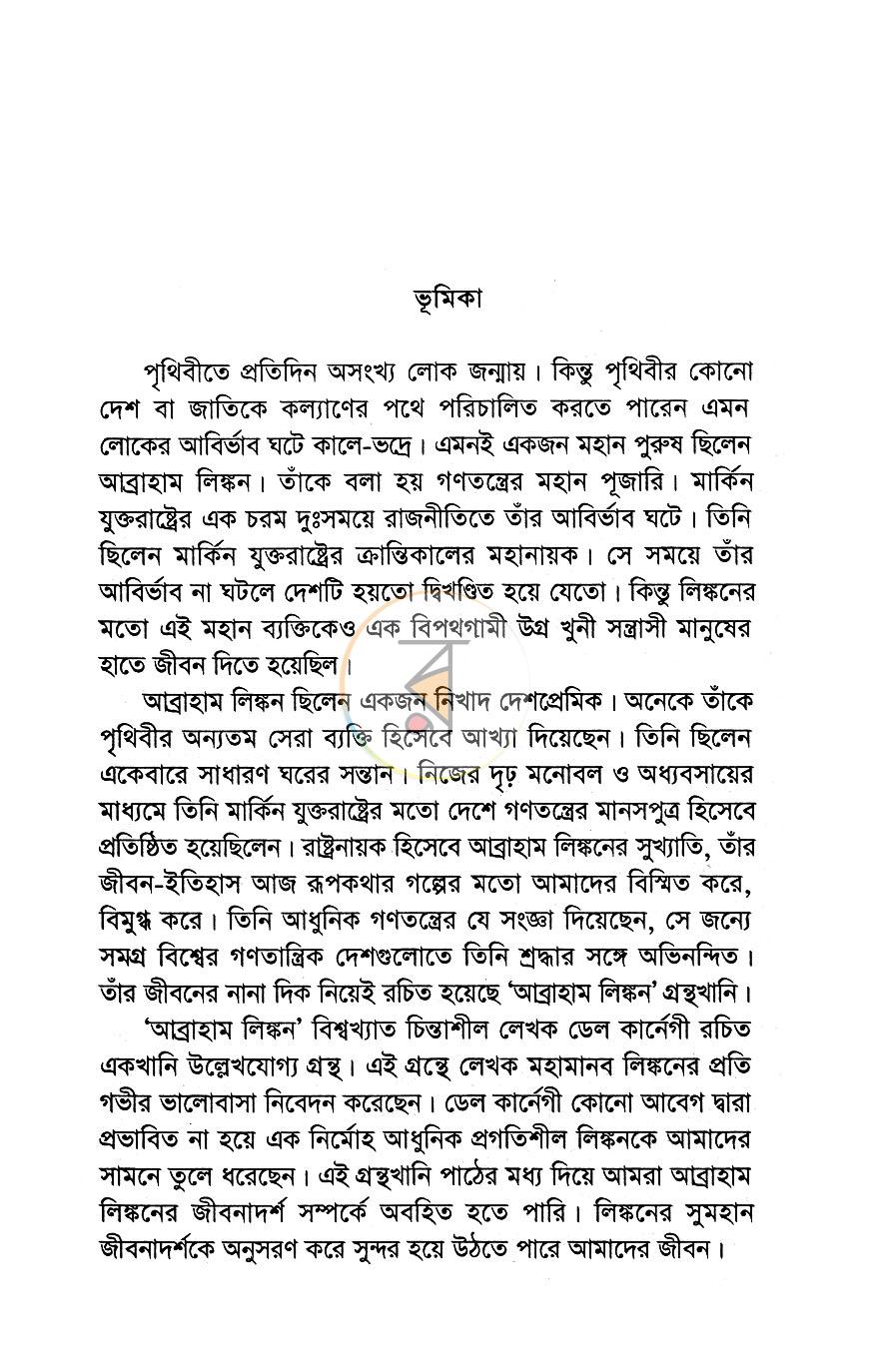 ভূমিকা

পৃথিবীতে প্রতিদিন অসংখ্য লোক জন্মায়। কিন্তু পৃথিবীর কোনো দেশ বা জাতিকে কল্যাণের পথে পরিচালিত করতে পারেন এমন লোকের আবির্ভাব ঘটে কালে-ভদ্রে। এমনই একজন মহান পুরুষ ছিলেন আব্রাহাম লিঙ্কন। তাঁকে বলা হয় গণতন্ত্রের মহান পূজারি। মার্কিন যুক্তরাষ্ট্রের এক চরম দুঃসময়ে রাজনীতিতে তাঁর আবির্ভাব ঘটে। তিনি ছিলেন মার্কিন যুক্তরাষ্ট্রের ক্রান্তিকালের মহানায়ক। সে সময়ে তাঁর আবির্ভাব না ঘটলে দেশটি হয়তো দ্বিখণ্ডিত হয়ে যেতো। কিন্তু লিঙ্কনের মতো এই মহান ব্যক্তিকেও এক বিপথগামী উগ্র খুনী সন্ত্রাসী মানুষের হাতে জীবন দিতে হয়েছিল।

আব্রাহাম লিঙ্কন ছিলেন একজন নিখাদ দেশপ্রেমিক। অনেকে তাঁকে পৃথিবীর অন্যতম সেরা ব্যক্তি হিসেবে আখ্যা দিয়েছেন। তিনি ছিলেন একেবারে সাধারণ ঘরের সন্তান। নিজের দৃঢ় মনোবল ও অধ্যবসায়ের মাধ্যমে তিনি মার্কিন যুক্তরাষ্ট্রের মতো দেশে গণতন্ত্রের মানসপুত্র হিসেবে প্রতিষ্ঠিত হয়েছিলেন। রাষ্ট্রনায়ক হিসেবে আব্রাহাম লিঙ্কনের সুখ্যাতি, তাঁর জীবন-ইতিহাস আজ রূপকথার গল্পের মতো আমাদের বিস্মিত করে, বিমুগ্ধ করে। তিনি আধুনিক গণতন্ত্রের যে সংজ্ঞা দিয়েছেন, সে জন্যে সমগ্র বিশ্বের গণতান্ত্রিক দেশগুলোতে তিনি শ্রদ্ধার সঙ্গে অভিনন্দিত। তাঁর জীবনের নানা দিক নিয়েই রচিত হয়েছে 'আব্রাহাম লিঙ্কন' গ্রন্থখানি।

'আব্রাহাম লিঙ্কন' বিশ্বখ্যাত চিন্তাশীল লেখক ডেল কার্নেগী রচিত একখানি উল্লেখযোগ্য গ্রন্থ। এই গ্রন্থে লেখক মহামানব লিঙ্কনের প্রতি গভীর ভালোবাসা নিবেদন করেছেন। ডেল কার্নেগী কোনো আবেগ দ্বারা প্রভাবিত না হয়ে এক নির্মোহ আধুনিক প্রগতিশীল লিঙ্কনকে আমাদের সামনে তুলে ধরেছেন। এই গ্রন্থখানি পাঠের মধ্য দিয়ে আমরা আব্রাহাম লিঙ্কনের জীবনাদর্শ সম্পর্কে অবহিত হতে পারি। লিঙ্কনের সুমহান জীবনাদর্শকে অনুসরণ করে সুন্দর হয়ে উঠতে পারে আমাদের জীবন।